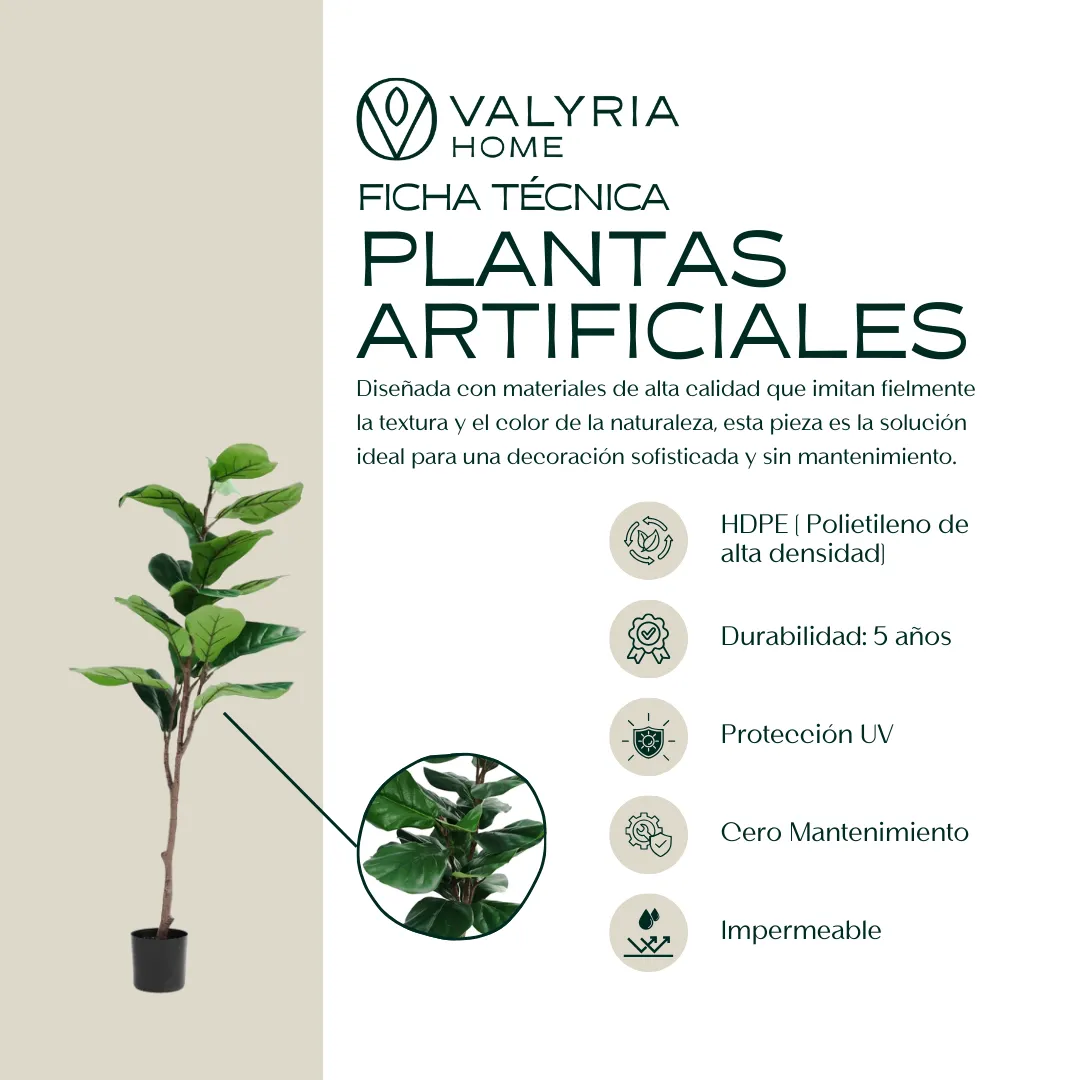 VALYRIA
HOME

FICHA TÉCNICA

PLANTAS
ARTIFICIALES

Diseñada con materiales de alta calidad que imitan fielmente la textura y el color de la naturaleza, esta pieza es la solución ideal para una decoración sofisticada y sin mantenimiento.

HDPE ( Polietileno de alta densidad)

Durabilidad: 5 años

Protección UV

Cero Mantenimiento

Impermeable